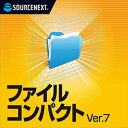 SOURCENEXT.

ファイル
コンパクト Ver.7